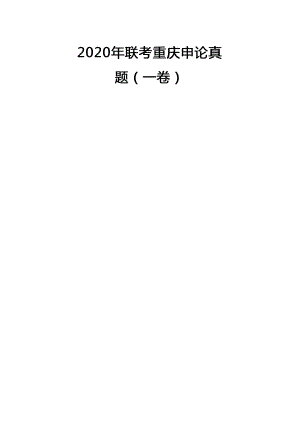 2020年联考重庆申论真题（一卷）